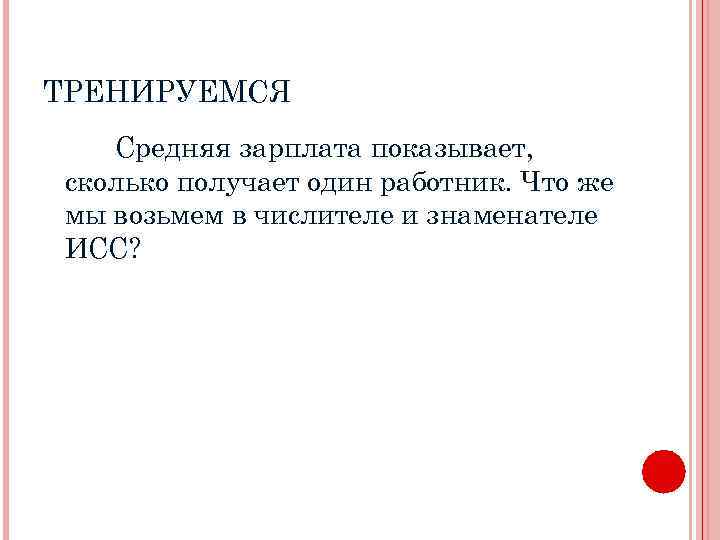 ТРЕНИРУЕМСЯ

Средняя зарплата показывает, сколько получает один работник. Что же мы возьмем в числителе и знаменателе ИСС?